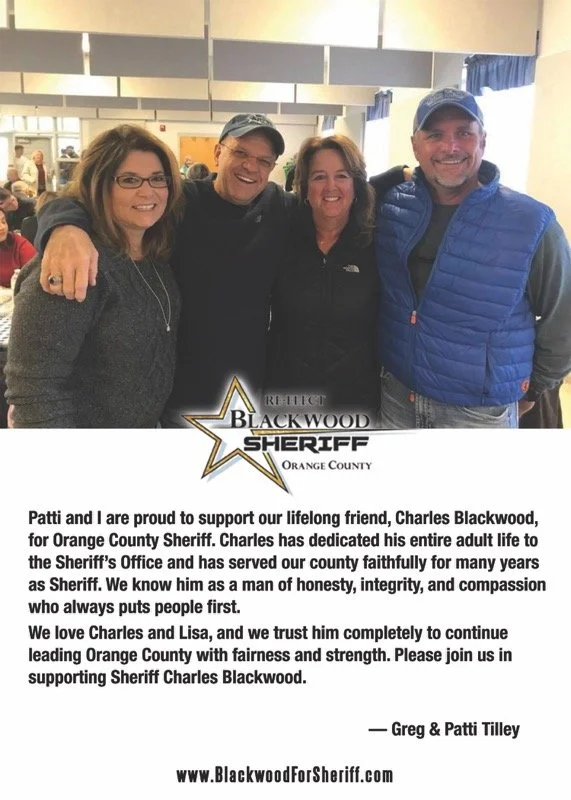 RE-ELECT
BLACKWOOD
SHERIFF
ORANGE COUNTY

Patti and I are proud to support our lifelong friend, Charles Blackwood, for Orange County Sheriff. Charles has dedicated his entire adult life to the Sheriff's Office and has served our county faithfully for many years as Sheriff. We know him as a man of honesty, integrity, and compassion who always puts people first.

We love Charles and Lisa, and we trust him completely to continue leading Orange County with fairness and strength. Please join us in supporting Sheriff Charles Blackwood.

— Greg & Patti Tilley

www.BlackwoodForSheriff.com